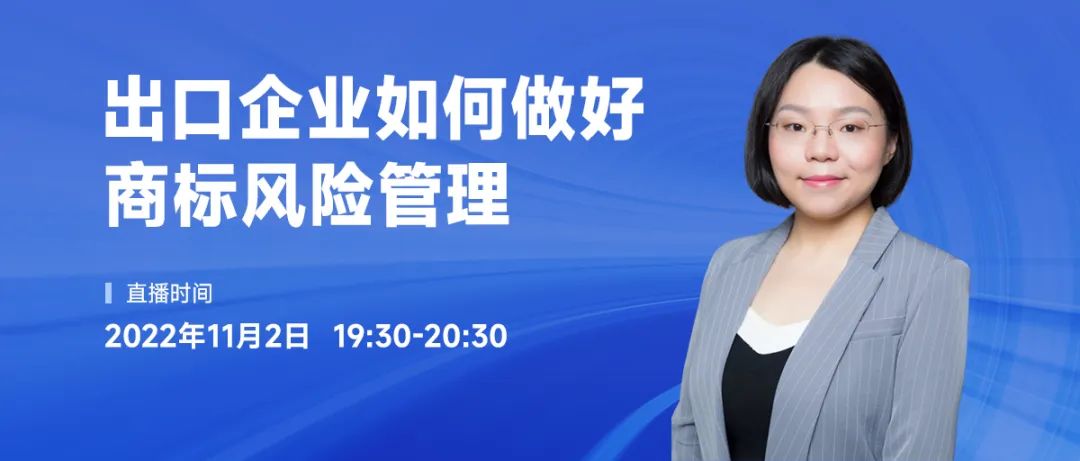 出口企业如何做好
商标风险管理

直播时间
2022年11月2日 19:30-20:30